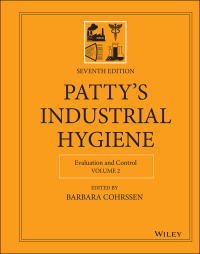 SEVENTH EDITION

PATTY'S INDUSTRIAL HYGIENE

Evaluation and Control
VOLUME 2

EDITED BY
BARBARA COHRSSEN

WILEY